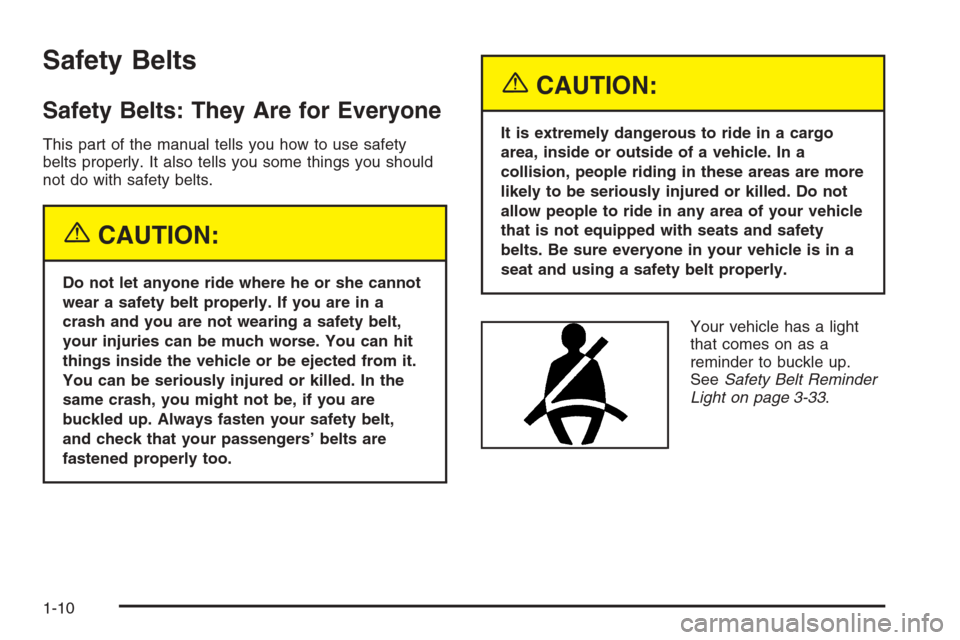 Safety Belts

Safety Belts: They Are for Everyone

This part of the manual tells you how to use safety belts properly. It also tells you some things you should not do with safety belts.

CAUTION:

Do not let anyone ride where he or she cannot wear a safety belt properly. If you are in a crash and you are not wearing a safety belt, your injuries can be much worse. You can hit things inside the vehicle or be ejected from it. You can be seriously injured or killed. In the same crash, you might not be, if you are buckled up. Always fasten your safety belt, and check that your passengers' belts are fastened properly too.

CAUTION:

It is extremely dangerous to ride in a cargo area, inside or outside of a vehicle. In a collision, people riding in these areas are more likely to be seriously injured or killed. Do not allow people to ride in any area of your vehicle that is not equipped with seats and safety belts. Be sure everyone in your vehicle is in a seat and using a safety belt properly.

Your vehicle has a light that comes on as a reminder to buckle up. See Safety Belt Reminder Light on page 3-33.

1-10

carmanualsonline.info